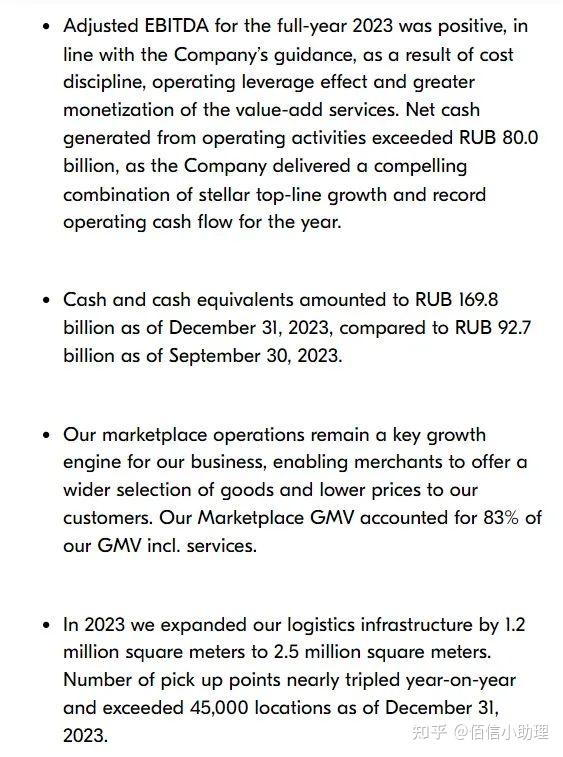 • Adjusted EBITDA for the full-year 2023 was positive, in line with the Company's guidance, as a result of cost discipline, operating leverage effect and greater monetization of the value-add services. Net cash generated from operating activities exceeded RUB 80.0 billion, as the Company delivered a compelling combination of stellar top-line growth and record operating cash flow for the year.

• Cash and cash equivalents amounted to RUB 169.8 billion as of December 31, 2023, compared to RUB 92.7 billion as of September 30, 2023.

• Our marketplace operations remain a key growth engine for our business, enabling merchants to offer a wider selection of goods and lower prices to our customers. Our Marketplace GMV accounted for 83% of our GMV incl. services.

• In 2023 we expanded our logistics infrastructure by 1.2 million square meters to 2.5 million square meters. Number of pick up points nearly tripled year-on-year and exceeded 45,000 locations as of December 31, 2023.

知乎 @佰信小助理